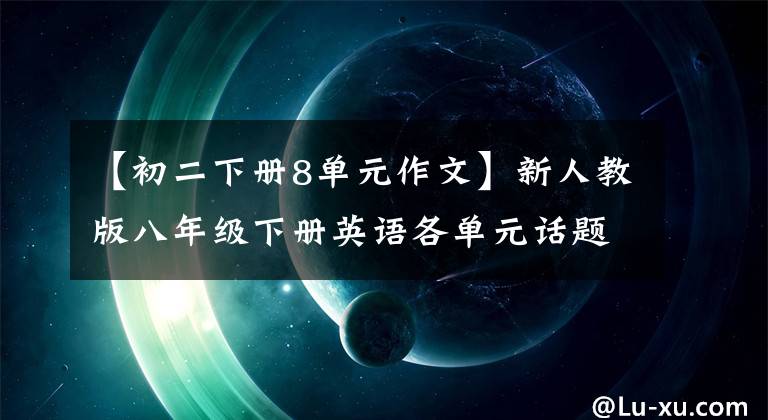 【初二下册8单元作文】新人教版八年级下册英语各单元话题

@Lu-xu.com